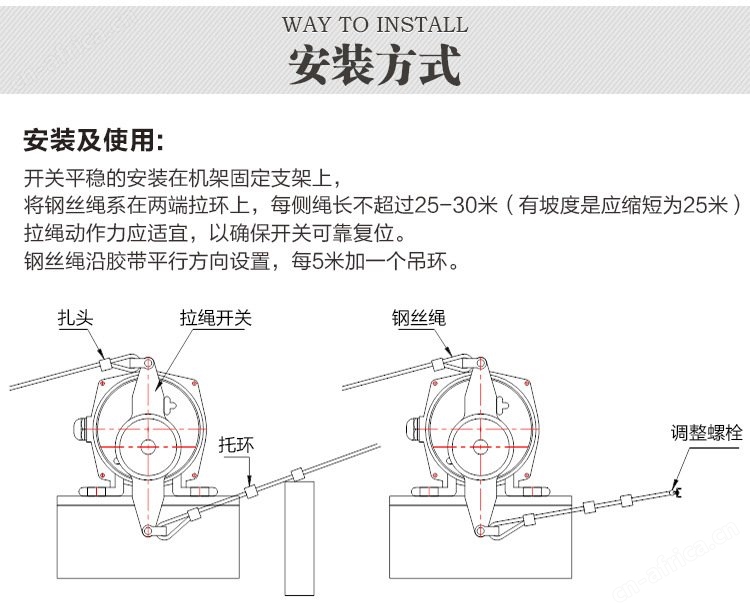 WAY TO INSTALL
安装方式

安装及使用:

开关平稳的安装在机架固定支架上，
将钢丝绳系在两端拉环上，每侧绳长不超过25-30米（有坡度是应缩短为25米）
拉绳动作力应适宜，以确保开关可靠复位。
钢丝绳沿胶带平行方向设置，每5米加一个吊环。

扎头
拉绳开关
托环
钢丝绳
调整螺栓

cn-africa.cn